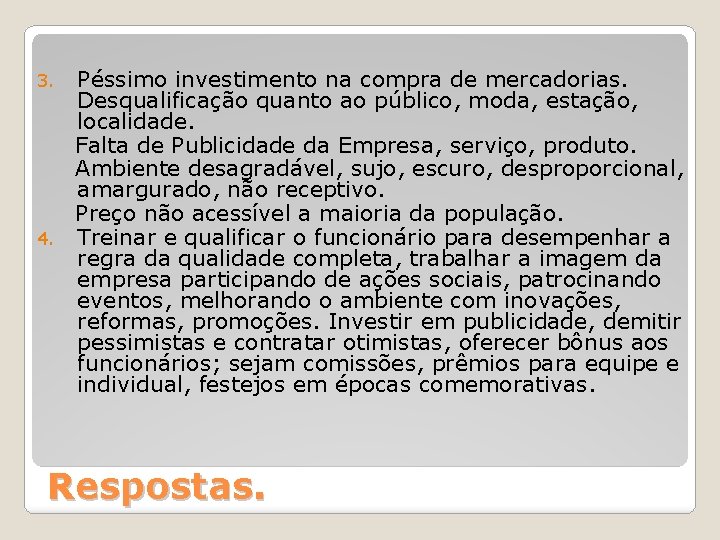 3. Péssimo investimento na compra de mercadorias. Desqualificação quanto ao público, moda, estação, localidade.

Falta de Publicidade da Empresa, serviço, produto.

Ambiente desagradável, sujo, escuro, desproporcional, amargurado, não receptivo.

Preço não acessível a maioria da população.

4. Treinar e qualificar o funcionário para desempenhar a regra da qualidade completa, trabalhar a imagem da empresa participando de ações sociais, patrocinando eventos, melhorando o ambiente com inovações, reformas, promoções. Investir em publicidade, demitir pessimistas e contratar otimistas, oferecer bônus aos funcionários; sejam comissões, prêmios para equipe e individual, festejos em épocas comemorativas.

Respostas.